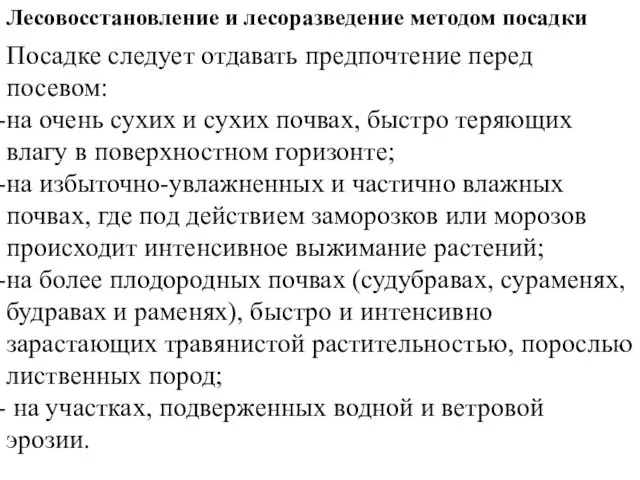 Лесовосстановление и лесоразведение методом посадки

Посадке следует отдавать предпочтение перед посевом:
-на очень сухих и сухих почвах, быстро теряющих влагу в поверхностном горизонте;
-на избыточно-увлажненных и частично влажных почвах, где под действием заморозков или морозов происходит интенсивное выжимание растений;
-на более плодородных почвах (судубравах, сураменях, будравах и раменях), быстро и интенсивно зарастающих травянистой растительностью, порослью лиственных пород;
- на участках, подверженных водной и ветровой эрозии.